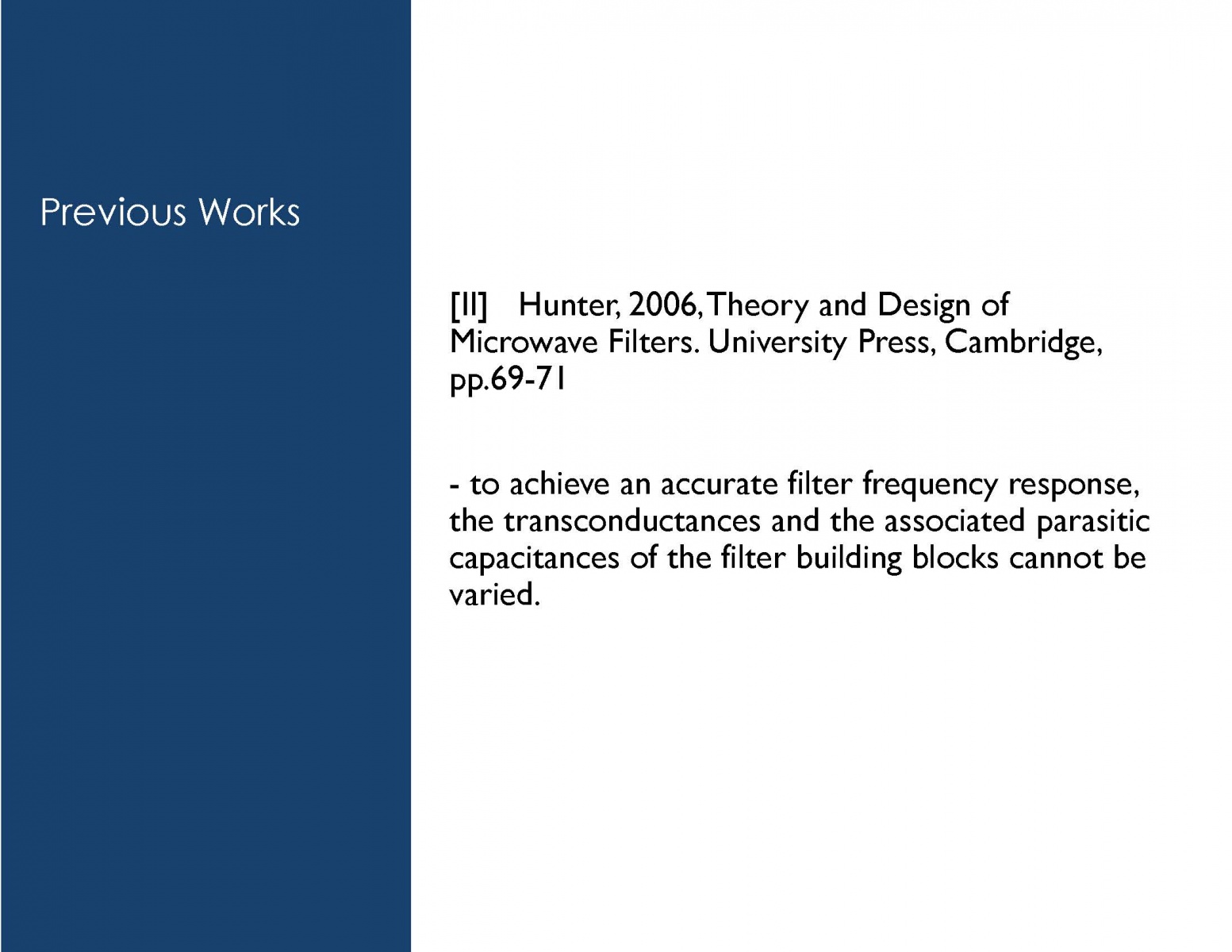 Previous Works

[II] Hunter, 2006, Theory and Design of Microwave Filters. University Press, Cambridge, pp.69-71

- to achieve an accurate filter frequency response, the transconductances and the associated parasitic capacitances of the filter building blocks cannot be varied.